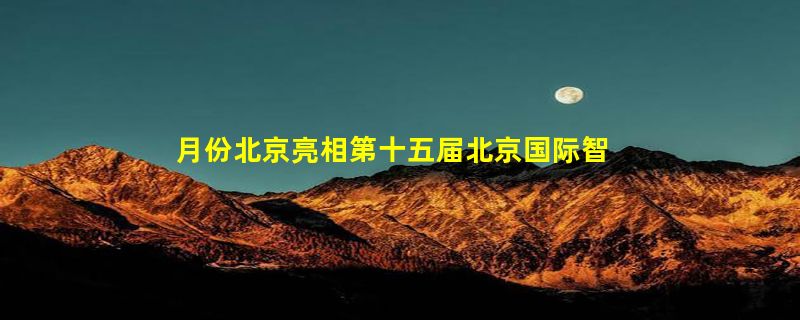 月份北京亮相第十五届北京国际智